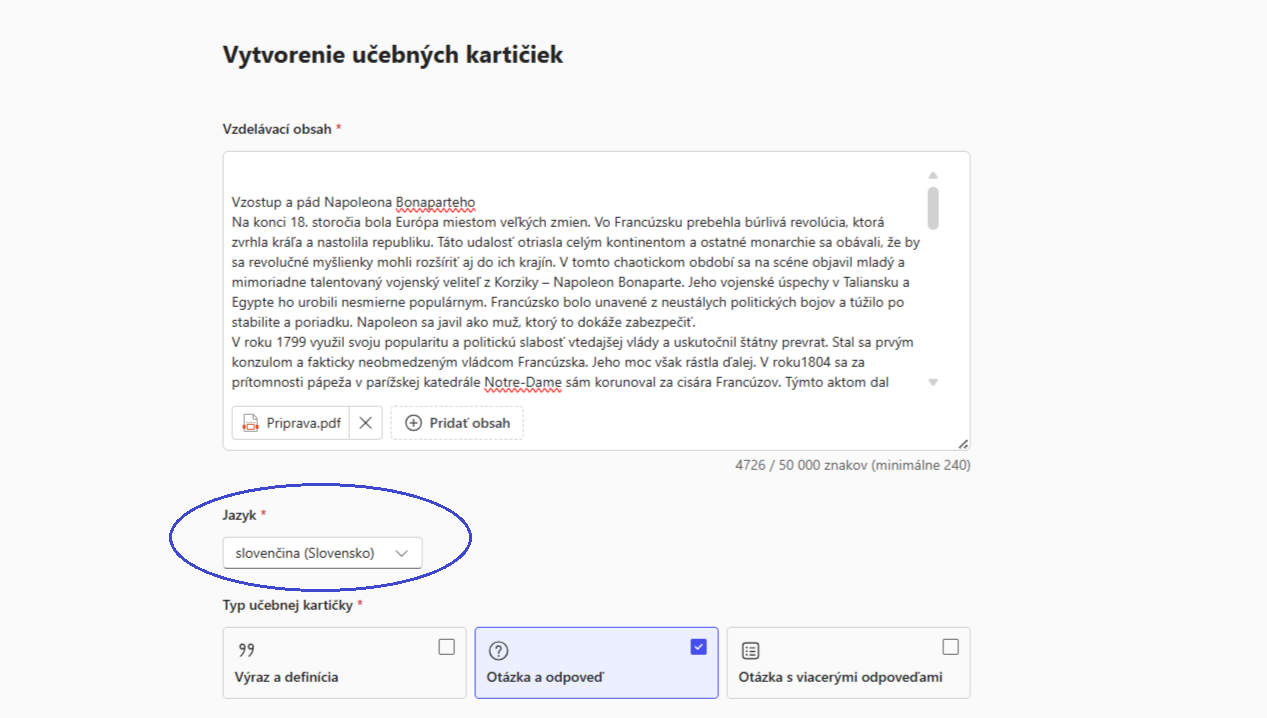 Vytvorenie učebných kartičiek

Vzdelávací obsah *

Vzostup a pád Napoleona Bonaparteho
Na konci 18. storočia bola Európa miestom veľkých zmien. Vo Francúzsku prebehla búrlivá revolúcia, ktorá zvrhla kráľa a nastolila republiku. Táto udalosť otriasla celým kontinentom a ostatné monarchie sa obávali, že by sa revolučné myšlienky mohli rozšíriť aj do ich krajín. V tomto chaotickom období sa na scéne objavil mladý a mimoriadne talentovaný vojenský veliteľ z Korziky – Napoleon Bonaparte. Jeho vojenské úspechy v Taliansku a Egypte ho urobili nesmierne populárnym. Francúzsko bolo unavené z neustálych politických bojov a túžilo po stabilite a poriadku. Napoleon sa javil ako muž, ktorý to dokáže zabezpečiť.
V roku 1799 využil svoju popularitu a politickú slabosť vtedajšej vlády a uskutočnil štátny prevrat. Stal sa prvým konzulom a fakticky neobmedzeným vládcom Francúzska. Jeho moc však rástla ďalej. V roku1804 sa za prítomnosti pápeža v parížskej katedrále Notre-Dame sám korunoval za cisára Francúzov. Týmto aktom dal

Priprava.pdf
Pridať obsah

4726 / 50 000 znakov (minimálne 240)

Jazyk *
slovenčina (Slovensko)

Typ učebnej kartičky *
Výraz a definícia
Otázka a odpoveď
Otázka s viacerými odpoveďami